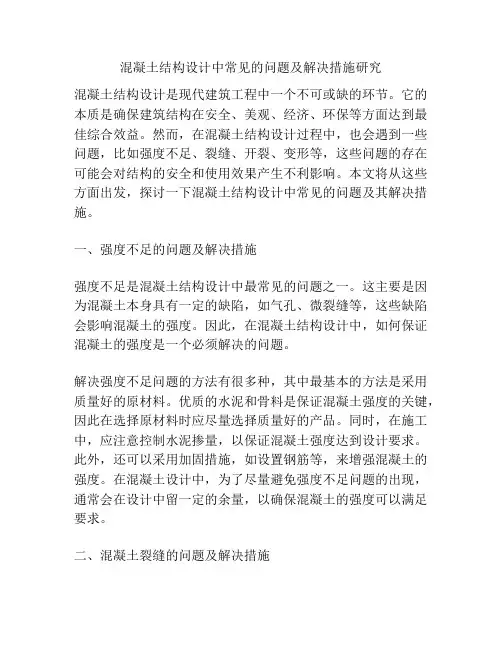 混凝土结构设计中常见的问题及解决措施研究

混凝土结构设计是现代建筑工程中一个不可或缺的环节。它的本质是确保建筑结构在安全、美观、经济、环保等方面达到最佳综合效益。然而，在混凝土结构设计过程中，也会遇到一些问题，比如强度不足、裂缝、开裂、变形等，这些问题的存在可能会对结构的安全和使用效果产生不利影响。本文将从这些方面出发，探讨一下混凝土结构设计中常见的问题及其解决措施。

一、强度不足的问题及解决措施

强度不足是混凝土结构设计中最常见的问题之一。这主要是因为混凝土本身具有一定的缺陷，如气孔、微裂缝等，这些缺陷会影响混凝土的强度。因此，在混凝土结构设计中，如何保证混凝土的强度是一个必须解决的问题。

解决强度不足问题的方法有很多种，其中最基本的方法是采用质量好的原材料。优质的水泥和骨料是保证混凝土强度的关键，因此在选择原材料时应尽量选择质量好的产品。同时，在施工中，应注意控制水泥掺量，以保证混凝土强度达到设计要求。此外，还可以采用加固措施，如设置钢筋等，来增强混凝土的强度。在混凝土设计中，为了尽量避免强度不足问题的出现，通常会在设计中留一定的余量，以确保混凝土的强度可以满足要求。

二、混凝土裂缝的问题及解决措施